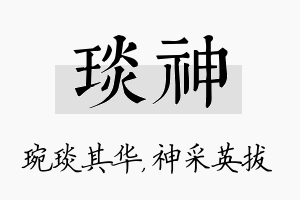 琰神

琬琰其华，神采英拔